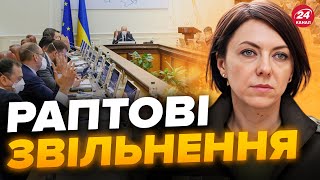 24 КАНАЛ

РАПТОВІ
ЗВІЛЬНЕННЯ